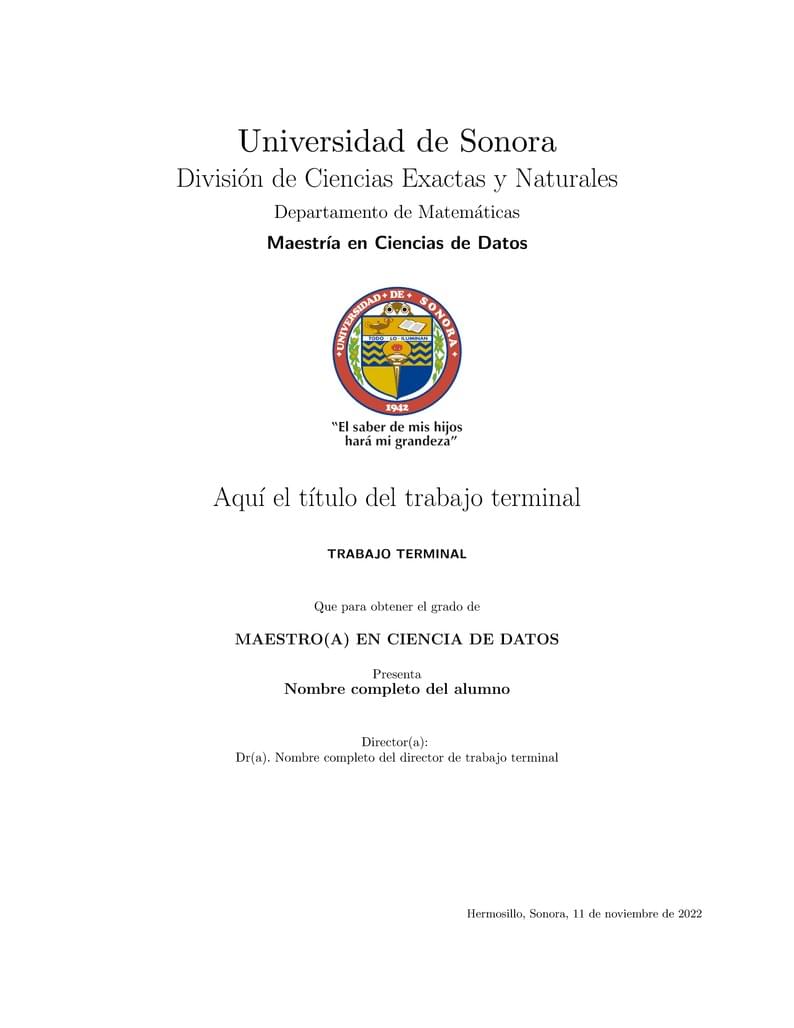 Universidad de Sonora
División de Ciencias Exactas y Naturales
Departamento de Matemáticas
Maestría en Ciencias de Datos

UNIVERSIDAD DE SONORA
TODO LO ILUMINAN
1942

"El saber de mis hijos hará mi grandeza"

Aquí el título del trabajo terminal

TRABAJO TERMINAL

Que para obtener el grado de

MAESTRO(A) EN CIENCIA DE DATOS

Presenta
Nombre completo del alumno

Director(a):
Dr(a). Nombre completo del director de trabajo terminal

Hermosillo, Sonora, 11 de noviembre de 2022